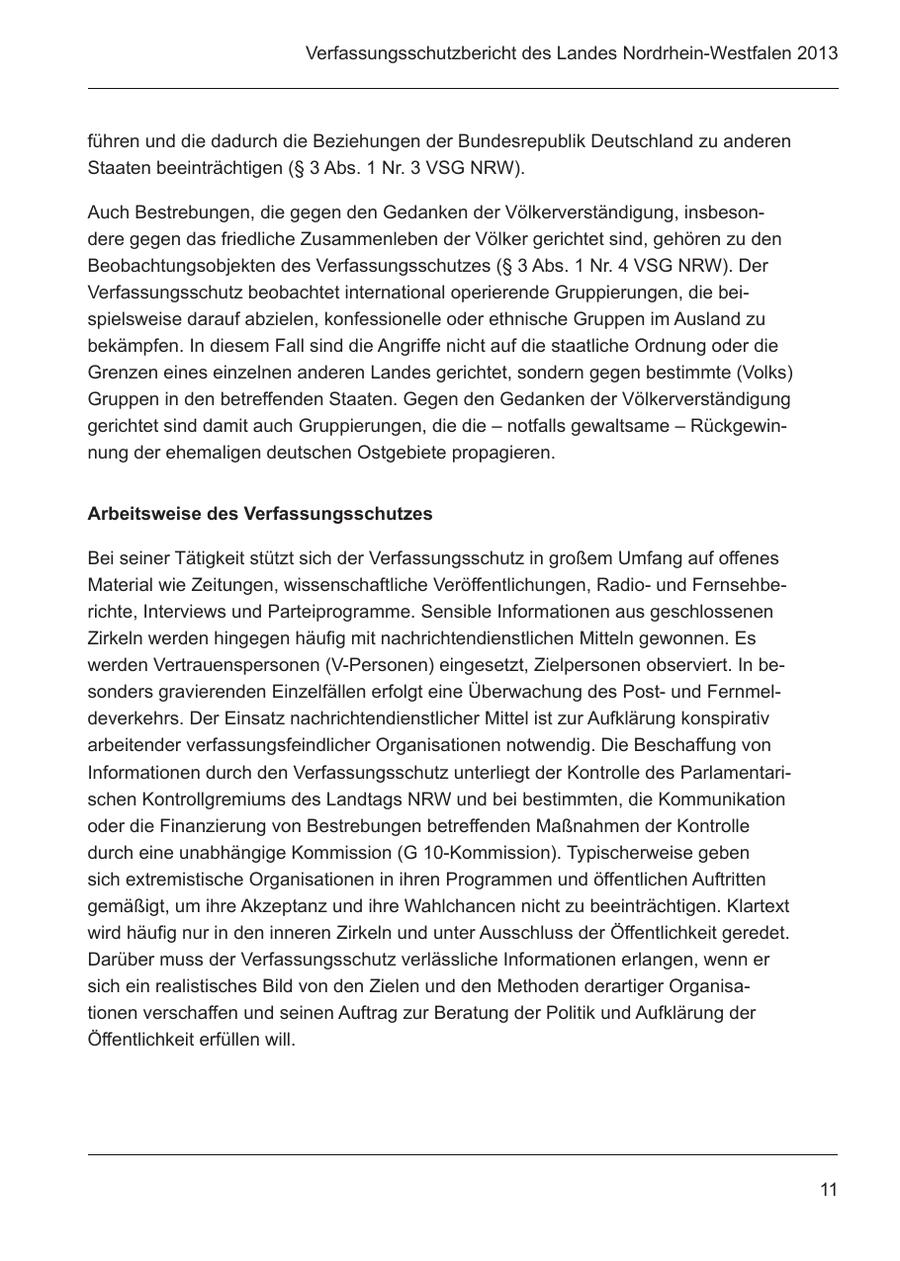 Verfassungsschutzbericht des Landes Nordrhein-Westfalen 2013

führen und die dadurch die Beziehungen der Bundesrepublik Deutschland zu anderen Staaten beeinträchtigen (§ 3 Abs. 1 Nr. 3 VSG NRW).

Auch Bestrebungen, die gegen den Gedanken der Völkerverständigung, insbesondere gegen das friedliche Zusammenleben der Völker gerichtet sind, gehören zu den Beobachtungsobjekten des Verfassungsschutzes (§ 3 Abs. 1 Nr. 4 VSG NRW). Der Verfassungsschutz beobachtet international operierende Gruppierungen, die beispielsweise darauf abzielen, konfessionelle oder ethnische Gruppen im Ausland zu bekämpfen. In diesem Fall sind die Angriffe nicht auf die staatliche Ordnung oder die Grenzen eines einzelnen anderen Landes gerichtet, sondern gegen bestimmte (Volks) Gruppen in den betreffenden Staaten. Gegen den Gedanken der Völkerverständigung gerichtet sind damit auch Gruppierungen, die die – notfalls gewaltsame – Rückgewinnung der ehemaligen deutschen Ostgebiete propagieren.

Arbeitsweise des Verfassungsschutzes

Bei seiner Tätigkeit stützt sich der Verfassungsschutz in großem Umfang auf offenes Material wie Zeitungen, wissenschaftliche Veröffentlichungen, Radio- und Fernsehberichte, Interviews und Parteiprogramme. Sensible Informationen aus geschlossenen Zirkeln werden hingegen häufig mit nachrichtendienstlichen Mitteln gewonnen. Es werden Vertrauenspersonen (V-Personen) eingesetzt, Zielpersonen observiert. In besonders gravierenden Einzelfällen erfolgt eine Überwachung des Post- und Fernmeldeverkehrs. Der Einsatz nachrichtendienstlicher Mittel ist zur Aufklärung konspirativ arbeitender verfassungsfeindlicher Organisationen notwendig. Die Beschaffung von Informationen durch den Verfassungsschutz unterliegt der Kontrolle des Parlamentarischen Kontrollgremiums des Landtags NRW und bei bestimmten, die Kommunikation oder die Finanzierung von Bestrebungen betreffenden Maßnahmen der Kontrolle durch eine unabhängige Kommission (G 10-Kommission). Typischerweise geben sich extremistische Organisationen in ihren Programmen und öffentlichen Auftritten gemäßigt, um ihre Akzeptanz und ihre Wahlchancen nicht zu beeinträchtigen. Klartext wird häufig nur in den inneren Zirkeln und unter Ausschluss der Öffentlichkeit geredet. Darüber muss der Verfassungsschutz verlässliche Informationen erlangen, wenn er sich ein realistisches Bild von den Zielen und den Methoden derartiger Organisationen verschaffen und seinen Auftrag zur Beratung der Politik und Aufklärung der Öffentlichkeit erfüllen will.

11